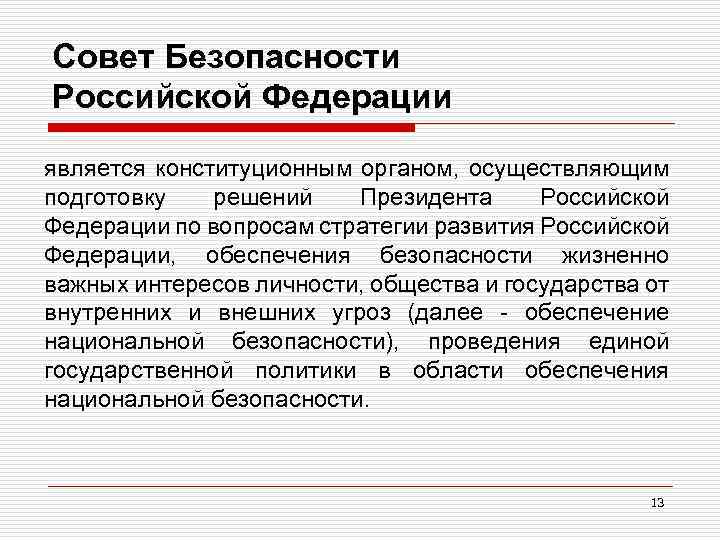 Совет Безопасности Российской Федерации

является конституционным органом, осуществляющим подготовку решений Президента Российской Федерации по вопросам стратегии развития Российской Федерации, обеспечения безопасности жизненно важных интересов личности, общества и государства от внутренних и внешних угроз (далее - обеспечение национальной безопасности), проведения единой государственной политики в области обеспечения национальной безопасности.

13